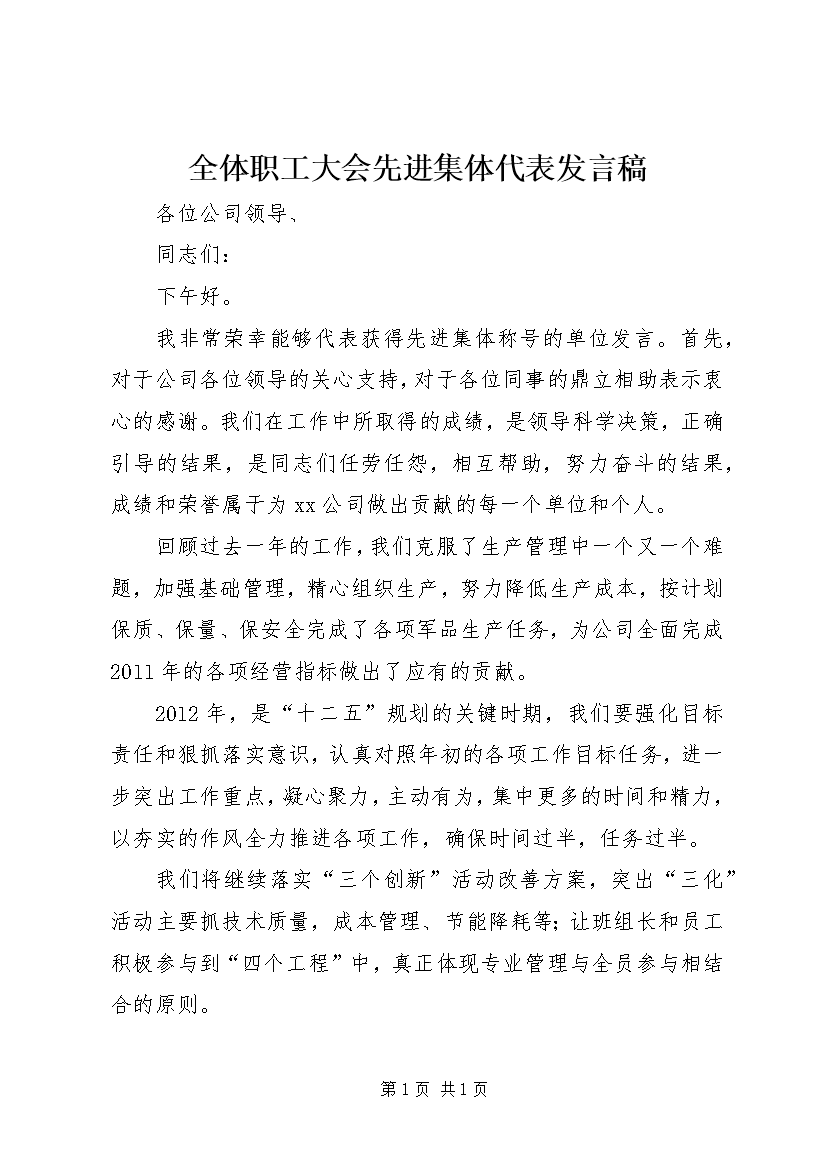 全体职工大会先进集体代表发言稿

各位公司领导、

同志们：

下午好。

我非常荣幸能够代表获得先进集体称号的单位发言。首先，对于公司各位领导的关心支持，对于各位同事的鼎立相助表示衷心的感谢。我们在工作中所取得的成绩，是领导科学决策，正确引导的结果，是同志们任劳任怨，相互帮助，努力奋斗的结果，成绩和荣誉属于为xx公司做出贡献的每一个单位和个人。

回顾过去一年的工作，我们克服了生产管理中一个又一个难题，加强基础管理，精心组织生产，努力降低生产成本，按计划保质、保量、保安全完成了各项军品生产任务，为公司全面完成2011年的各项经营指标做出了应有的贡献。

2012年，是“十二五”规划的关键时期，我们要强化目标责任和狠抓落实意识，认真对照年初的各项工作目标任务，进一步突出工作重点，凝心聚力，主动有为，集中更多的时间和精力，以夯实的作风全力推进各项工作，确保时间过半，任务过半。

我们将继续落实“三个创新”活动改善方案，突出“三化”活动主要抓技术质量，成本管理、节能降耗等;让班组长和员工积极参与到“四个工程”中，真正体现专业管理与全员参与相结合的原则。

第1页 共1页